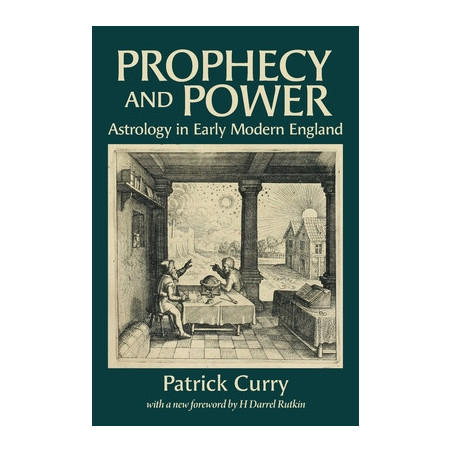 PROPHECY AND POWER
Astrology in Early Modern England

Patrick Curry
with a new foreword by H Darrel Rutkin